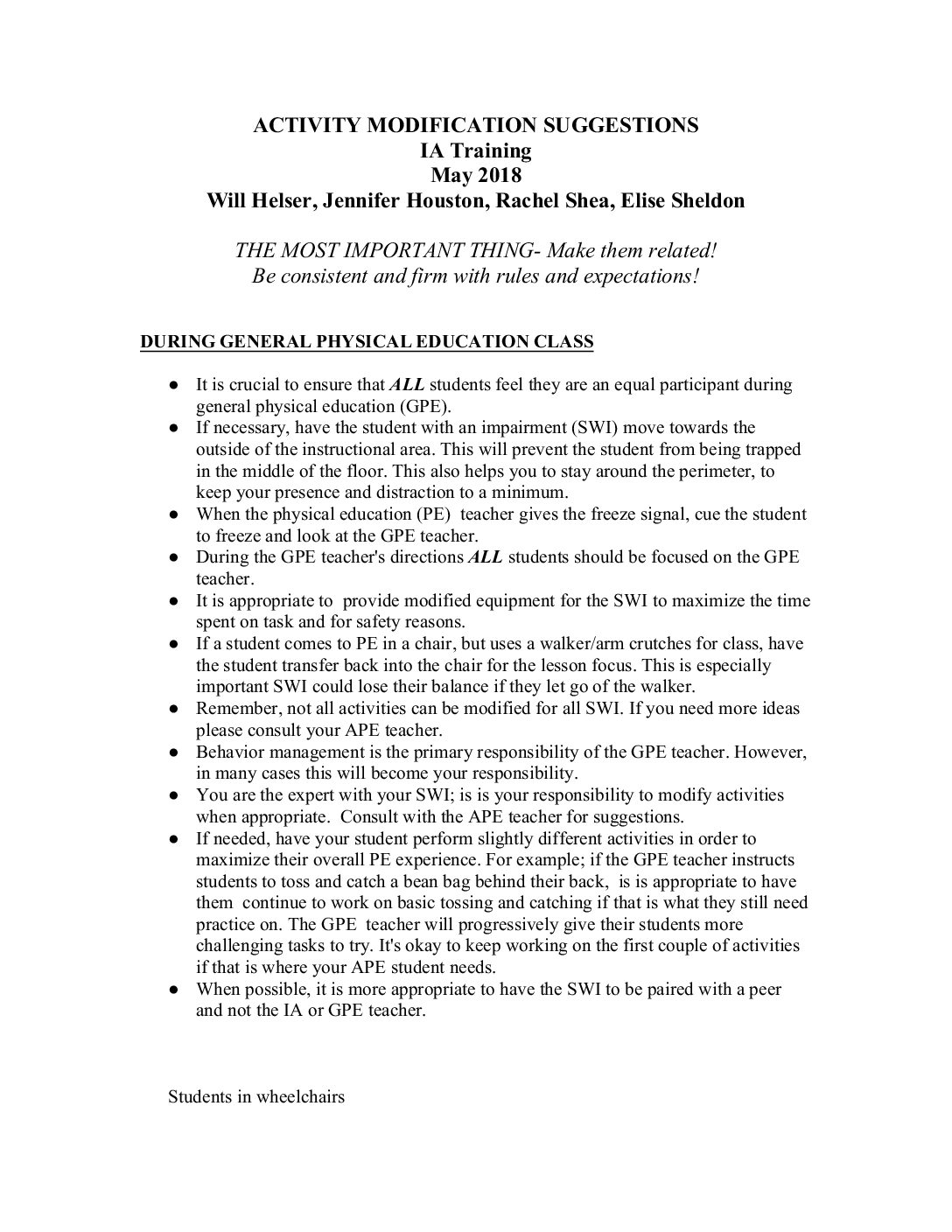 ACTIVITY MODIFICATION SUGGESTIONS
IA Training
May 2018
Will Helser, Jennifer Houston, Rachel Shea, Elise Sheldon

THE MOST IMPORTANT THING- Make them related!
Be consistent and firm with rules and expectations!

DURING GENERAL PHYSICAL EDUCATION CLASS

• It is crucial to ensure that ALL students feel they are an equal participant during general physical education (GPE).
• If necessary, have the student with an impairment (SWI) move towards the outside of the instructional area. This will prevent the student from being trapped in the middle of the floor. This also helps you to stay around the perimeter, to keep your presence and distraction to a minimum.
• When the physical education (PE) teacher gives the freeze signal, cue the student to freeze and look at the GPE teacher.
• During the GPE teacher's directions ALL students should be focused on the GPE teacher.
• It is appropriate to provide modified equipment for the SWI to maximize the time spent on task and for safety reasons.
• If a student comes to PE in a chair, but uses a walker/arm crutches for class, have the student transfer back into the chair for the lesson focus. This is especially important SWI could lose their balance if they let go of the walker.
• Remember, not all activities can be modified for all SWI. If you need more ideas please consult your APE teacher.
• Behavior management is the primary responsibility of the GPE teacher. However, in many cases this will become your responsibility.
• You are the expert with your SWI; is is your responsibility to modify activities when appropriate. Consult with the APE teacher for suggestions.
• If needed, have your student perform slightly different activities in order to maximize their overall PE experience. For example; if the GPE teacher instructs students to toss and catch a bean bag behind their back, is is appropriate to have them continue to work on basic tossing and catching if that is what they still need practice on. The GPE teacher will progressively give their students more challenging tasks to try. It's okay to keep working on the first couple of activities if that is where your APE student needs.
• When possible, it is more appropriate to have the SWI to be paired with a peer and not the IA or GPE teacher.

Students in wheelchairs